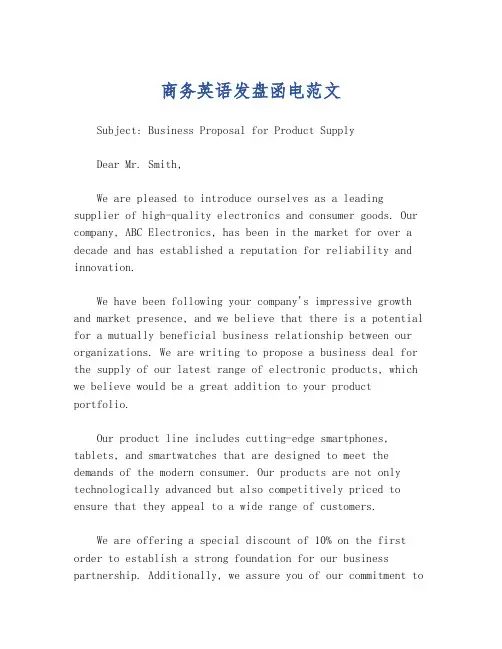 商务英语发盘函电范文

Subject: Business Proposal for Product Supply

Dear Mr. Smith,

We are pleased to introduce ourselves as a leading supplier of high-quality electronics and consumer goods. Our company, ABC Electronics, has been in the market for over a decade and has established a reputation for reliability and innovation.

We have been following your company's impressive growth and market presence, and we believe that there is a potential for a mutually beneficial business relationship between our organizations. We are writing to propose a business deal for the supply of our latest range of electronic products, which we believe would be a great addition to your product portfolio.

Our product line includes cutting-edge smartphones, tablets, and smartwatches that are designed to meet the demands of the modern consumer. Our products are not only technologically advanced but also competitively priced to ensure that they appeal to a wide range of customers.

We are offering a special discount of 10% on the first order to establish a strong foundation for our business partnership. Additionally, we assure you of our commitment to